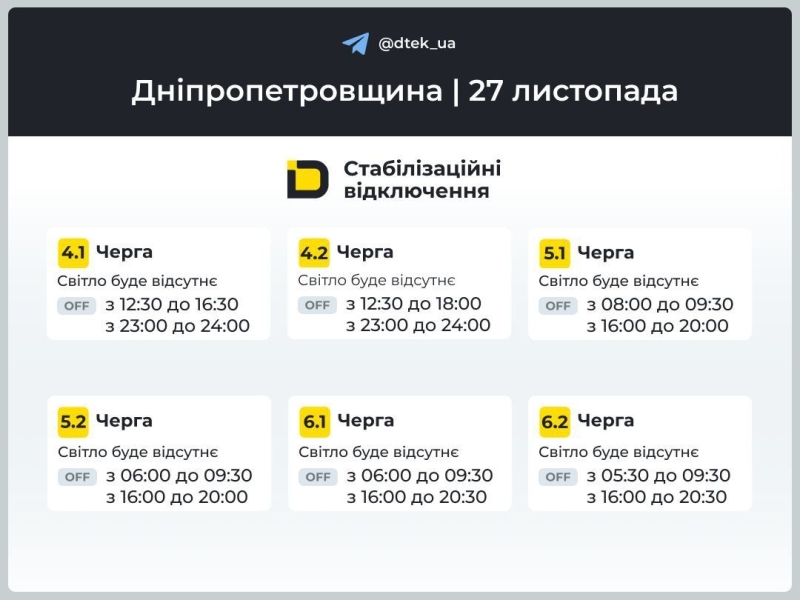 @dtek_ua

Дніпропетровщина | 27 листопада

Стабілізаційні відключення

4.1 Черга
Світло буде відсутнє
OFF з 12:30 до 16:30
з 23:00 до 24:00

4.2 Черга
Світло буде відсутнє
OFF з 12:30 до 18:00
з 23:00 до 24:00

5.1 Черга
Світло буде відсутнє
OFF з 08:00 до 09:30
з 16:00 до 20:00

5.2 Черга
Світло буде відсутнє
OFF з 06:00 до 09:30
з 16:00 до 20:00

6.1 Черга
Світло буде відсутнє
OFF з 06:00 до 09:30
з 16:00 до 20:30

6.2 Черга
Світло буде відсутнє
OFF з 05:30 до 09:30
з 16:00 до 20:30